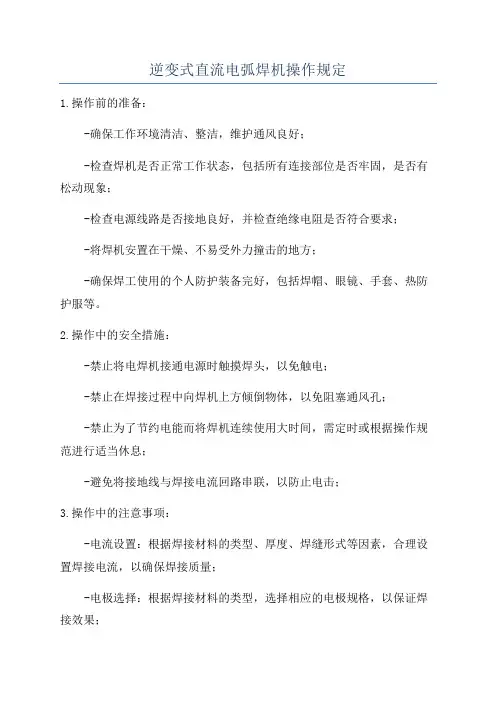 逆变式直流电弧焊机操作规定

1.操作前的准备：

-确保工作环境清洁、整洁，维护通风良好；

-检查焊机是否正常工作状态，包括所有连接部位是否牢固，是否有松动现象；

-检查电源线路是否接地良好，并检查绝缘电阻是否符合要求；

-将焊机安置在干燥、不易受外力撞击的地方；

-确保焊工使用的个人防护装备完好，包括焊帽、眼镜、手套、热防护服等。

2.操作中的安全措施：

-禁止将电焊机接通电源时触摸焊头，以免触电；

-禁止在焊接过程中向焊机上方倾倒物体，以免阻塞通风孔；

-禁止为了节约电能而将焊机连续使用大时间，需定时或根据操作规范进行适当休息；

-避免将接地线与焊接电流回路串联，以防止电击；

3.操作中的注意事项：

-电流设置：根据焊接材料的类型、厚度、焊缝形式等因素，合理设置焊接电流，以确保焊接质量；

-电极选择：根据焊接材料的类型，选择相应的电极规格，以保证焊接效果；